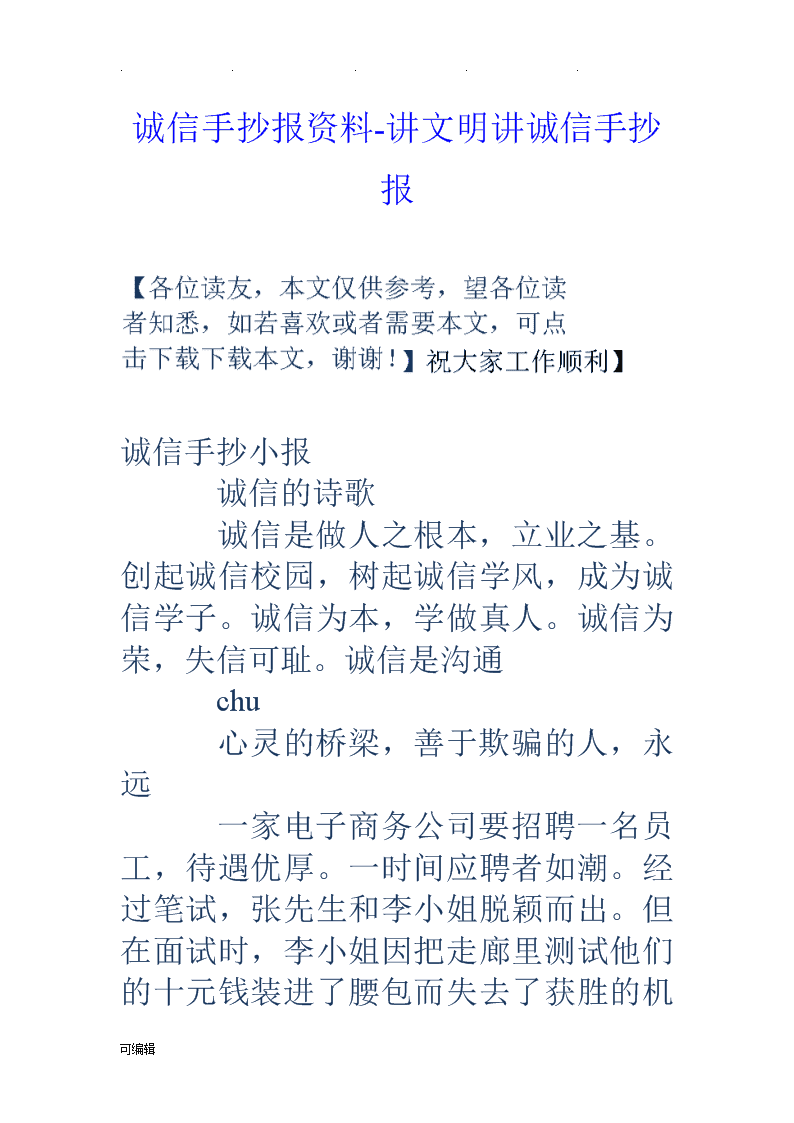 诚信手抄报资料-讲文明讲诚信手抄报

【各位读友，本文仅供参考，望各位读者知悉，如若喜欢或者需要本文，可点击下载下载本文，谢谢！】祝大家工作顺利】

诚信手抄小报

诚信的诗歌

诚信是做人之根本，立业之基。创起诚信校园，树起诚信学风，成为诚信学子。诚信为本，学做真人。诚信为荣，失信可耻。诚信是沟通

chu

心灵的桥梁，善于欺骗的人，永远

一家电子商务公司要招聘一名员工，待遇优厚。一时间应聘者如潮。经过笔试，张先生和李小姐脱颖而出。但在面试时，李小姐因把走廊里测试他们的十元钱装进了腰包而失去了获胜的机

可编辑